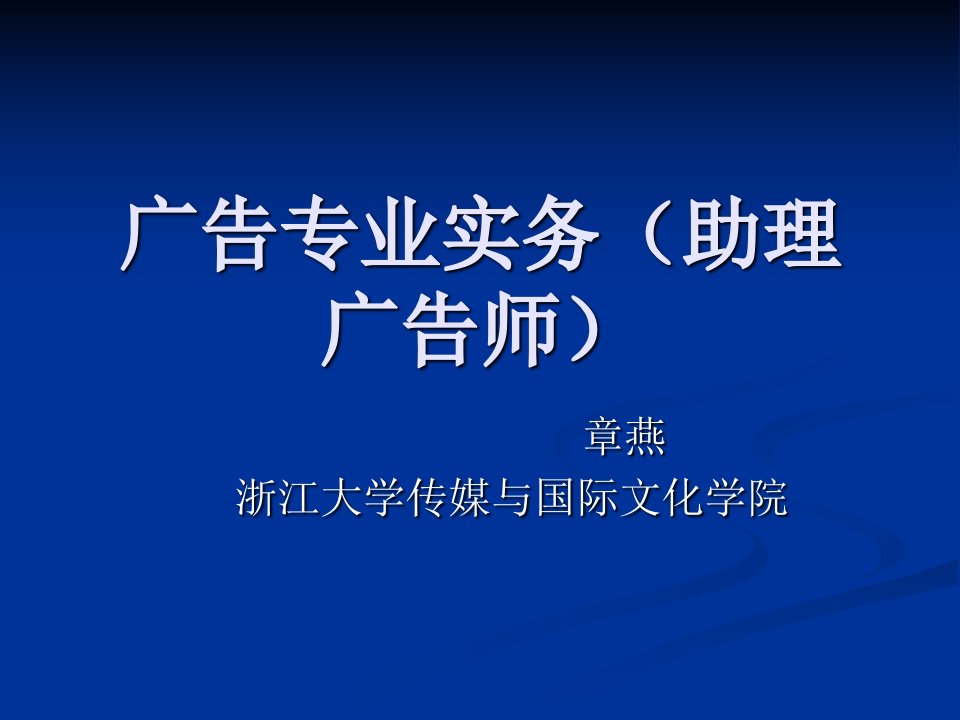 广告专业实务（助理广告师）

章燕
浙江大学传媒与国际文化学院